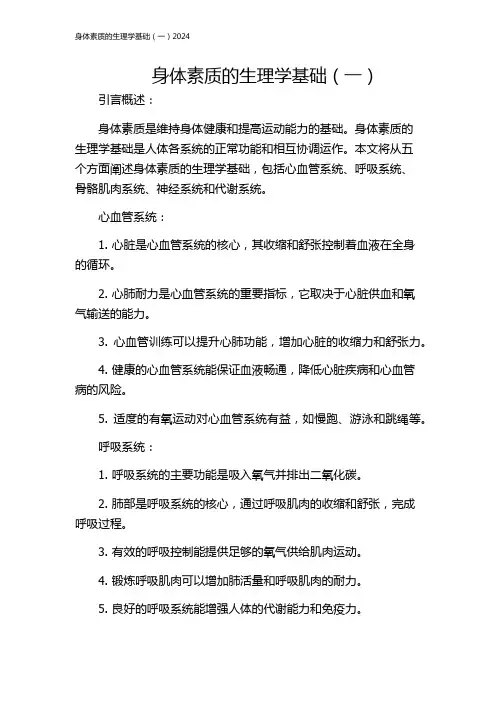 身体素质的生理学基础（一）2024

身体素质的生理学基础（一）

引言概述：

身体素质是维持身体健康和提高运动能力的基础。身体素质的生理学基础是人体各系统的正常功能和相互协调运作。本文将从五个方面阐述身体素质的生理学基础，包括心血管系统、呼吸系统、骨骼肌肉系统、神经系统和代谢系统。

心血管系统：

1. 心脏是心血管系统的核心，其收缩和舒张控制着血液在全身的循环。

2. 心肺耐力是心血管系统的重要指标，它取决于心脏供血和氧气输送的能力。

3. 心血管训练可以提升心肺功能，增加心脏的收缩力和舒张力。

4. 健康的心血管系统能保证血液畅通，降低心脏疾病和心血管病的风险。

5. 适度的有氧运动对心血管系统有益，如慢跑、游泳和跳绳等。

呼吸系统：

1. 呼吸系统的主要功能是吸入氧气并排出二氧化碳。

2. 肺部是呼吸系统的核心，通过呼吸肌肉的收缩和舒张，完成呼吸过程。

3. 有效的呼吸控制能提供足够的氧气供给肌肉运动。

4. 锻炼呼吸肌肉可以增加肺活量和呼吸肌肉的耐力。

5. 良好的呼吸系统能增强人体的代谢能力和免疫力。